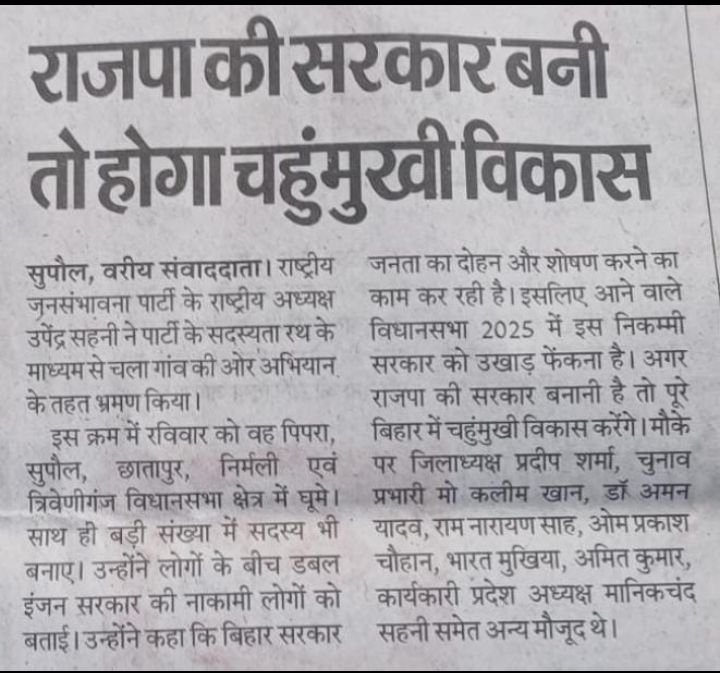 राजपा की सरकार बनी तो होगा चहुंमुखी विकास

सुपौल, वरीय संवाददाता। राष्ट्रीय जनसंभावना पार्टी के राष्ट्रीय अध्यक्ष उपेंद्र सहनी ने पार्टी के सदस्यता रथ के माध्यम से चला गांव की ओर अभियान के तहत भ्रमण किया।

इस क्रम में रविवार को वह पिपरा, सुपौल, छातापुर, निर्मली एवं त्रिवेणीगंज विधानसभा क्षेत्र में घूमे। साथ ही बड़ी संख्या में सदस्य भी बनाए। उन्होंने लोगों के बीच डबल इंजन सरकार की नाकामी लोगों को बताई। उन्होंने कहा कि बिहार सरकार जनता का दोहन और शोषण करने का काम कर रही है। इसलिए आने वाले विधानसभा 2025 में इस निकम्मी सरकार को उखाड़ फेंकना है। अगर राजपा की सरकार बनानी है तो पूरे बिहार में चहुंमुखी विकास करेंगे। मौके पर जिलाध्यक्ष प्रदीप शर्मा, चुनाव प्रभारी मो कलीम खान, डॉ अमन यादव, राम नारायण साह, ओम प्रकाश चौहान, भारत मुखिया, अमित कुमार, कार्यकारी प्रदेश अध्यक्ष मानिकचंद सहनी समेत अन्य मौजूद थे।